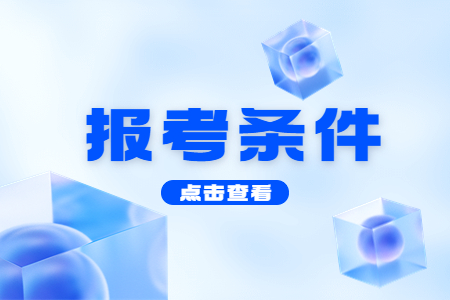 报考条件

点击查看